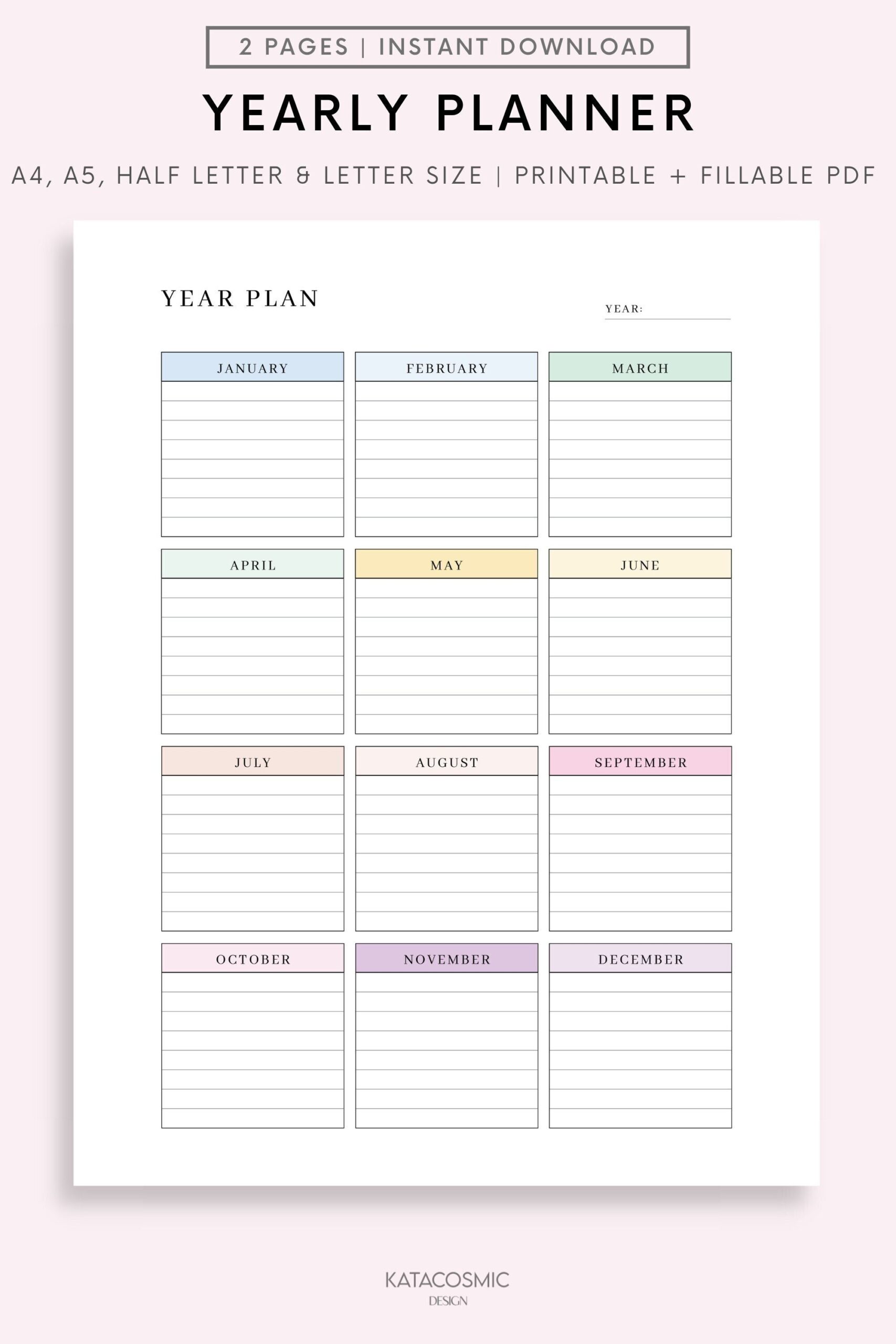 2 PAGES | INSTANT DOWNLOAD

YEARLY PLANNER

A4, A5, HALF LETTER & LETTER SIZE | PRINTABLE + FILLABLE PDF

YEAR PLAN

YEAR: ____

JANUARY

FEBRUARY

MARCH

APRIL

MAY

JUNE

JULY

AUGUST

SEPTEMBER

OCTOBER

NOVEMBER

DECEMBER

KATACOSMIC
DESIGN